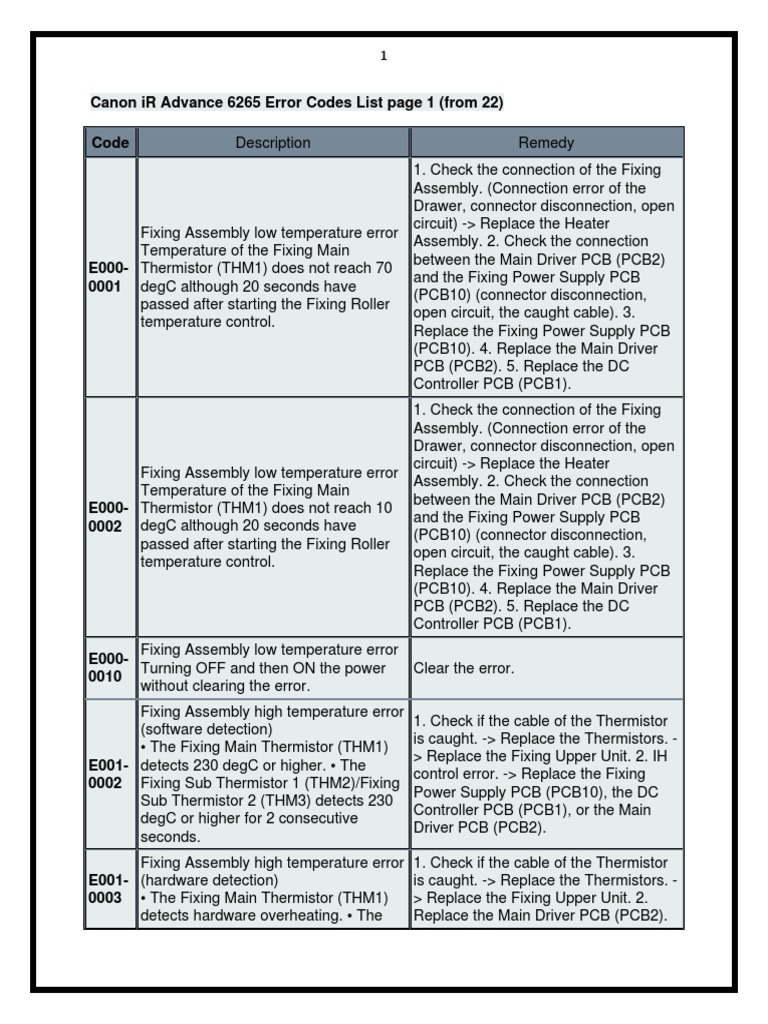 1

Canon iR Advance 6265 Error Codes List page 1 (from 22)

| Code | Description | Remedy |
|---|---|---|
| E000-0001 | Fixing Assembly low temperature error Temperature of the Fixing Main Thermistor (THM1) does not reach 70 degC although 20 seconds have passed after starting the Fixing Roller temperature control. | 1. Check the connection of the Fixing Assembly. (Connection error of the Drawer, connector disconnection, open circuit) -> Replace the Heater Assembly. 2. Check the connection between the Main Driver PCB (PCB2) and the Fixing Power Supply PCB (PCB10) (connector disconnection, open circuit, the caught cable). 3. Replace the Fixing Power Supply PCB (PCB10). 4. Replace the Main Driver PCB (PCB2). 5. Replace the DC Controller PCB (PCB1). |
| E000-0002 | Fixing Assembly low temperature error Temperature of the Fixing Main Thermistor (THM1) does not reach 10 degC although 20 seconds have passed after starting the Fixing Roller temperature control. | 1. Check the connection of the Fixing Assembly. (Connection error of the Drawer, connector disconnection, open circuit) -> Replace the Heater Assembly. 2. Check the connection between the Main Driver PCB (PCB2) and the Fixing Power Supply PCB (PCB10) (connector disconnection, open circuit, the caught cable). 3. Replace the Fixing Power Supply PCB (PCB10). 4. Replace the Main Driver PCB (PCB2). 5. Replace the DC Controller PCB (PCB1). |
| E000-0010 | Fixing Assembly low temperature error Turning OFF and then ON the power without clearing the error. | Clear the error. |
| E001-0002 | Fixing Assembly high temperature error (software detection) • The Fixing Main Thermistor (THM1) detects 230 degC or higher. • The Fixing Sub Thermistor 1 (THM2)/Fixing Sub Thermistor 2 (THM3) detects 230 degC or higher for 2 consecutive seconds. | 1. Check if the cable of the Thermistor is caught. -> Replace the Thermistors. -> Replace the Fixing Upper Unit. 2. IH control error. -> Replace the Fixing Power Supply PCB (PCB10), the DC Controller PCB (PCB1), or the Main Driver PCB (PCB2). |
| E001-0003 | Fixing Assembly high temperature error (hardware detection) • The Fixing Main Thermistor (THM1) detects hardware overheating. • The | 1. Check if the cable of the Thermistor is caught. -> Replace the Thermistors. -> Replace the Fixing Upper Unit. 2. Replace the Main Driver PCB (PCB2). |